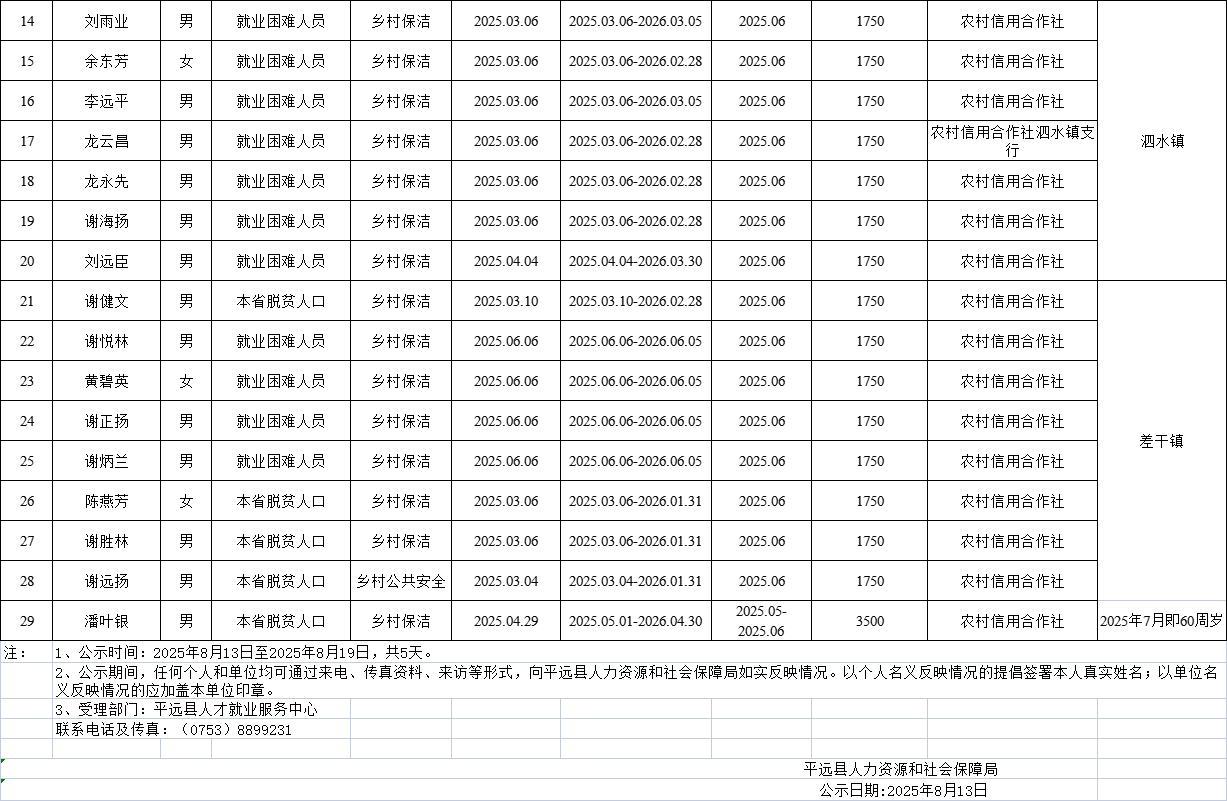 | 14 | 刘雨业 | 男 | 就业困难人员 | 乡村保洁 | 2025.03.06 | 2025.03.06-2026.03.05 | 2025.06 | 1750 | 农村信用合作社 | 泗水镇 |
|---|---|---|---|---|---|---|---|---|---|---|
| 15 | 余东芳 | 女 | 就业困难人员 | 乡村保洁 | 2025.03.06 | 2025.03.06-2026.02.28 | 2025.06 | 1750 | 农村信用合作社 | |
| 16 | 李远平 | 男 | 就业困难人员 | 乡村保洁 | 2025.03.06 | 2025.03.06-2026.03.05 | 2025.06 | 1750 | 农村信用合作社 | |
| 17 | 龙云昌 | 男 | 就业困难人员 | 乡村保洁 | 2025.03.06 | 2025.03.06-2026.02.28 | 2025.06 | 1750 | 农村信用合作社泗水镇支行 | |
| 18 | 龙永先 | 男 | 就业困难人员 | 乡村保洁 | 2025.03.06 | 2025.03.06-2026.02.28 | 2025.06 | 1750 | 农村信用合作社 | |
| 19 | 谢海扬 | 男 | 就业困难人员 | 乡村保洁 | 2025.03.06 | 2025.03.06-2026.02.28 | 2025.06 | 1750 | 农村信用合作社 | |
| 20 | 刘远臣 | 男 | 就业困难人员 | 乡村保洁 | 2025.04.04 | 2025.04.04-2026.03.30 | 2025.06 | 1750 | 农村信用合作社 | |
| 21 | 谢健文 | 男 | 本省脱贫人口 | 乡村保洁 | 2025.03.10 | 2025.03.10-2026.02.28 | 2025.06 | 1750 | 农村信用合作社 | 差干镇 |
| 22 | 谢悦林 | 男 | 就业困难人员 | 乡村保洁 | 2025.06.06 | 2025.06.06-2026.06.05 | 2025.06 | 1750 | 农村信用合作社 | |
| 23 | 黄碧英 | 女 | 就业困难人员 | 乡村保洁 | 2025.06.06 | 2025.06.06-2026.06.05 | 2025.06 | 1750 | 农村信用合作社 | |
| 24 | 谢正扬 | 男 | 就业困难人员 | 乡村保洁 | 2025.06.06 | 2025.06.06-2026.06.05 | 2025.06 | 1750 | 农村信用合作社 | |
| 25 | 谢炳兰 | 男 | 就业困难人员 | 乡村保洁 | 2025.06.06 | 2025.06.06-2026.06.05 | 2025.06 | 1750 | 农村信用合作社 | |
| 26 | 陈燕芳 | 女 | 本省脱贫人口 | 乡村保洁 | 2025.03.06 | 2025.03.06-2026.01.31 | 2025.06 | 1750 | 农村信用合作社 | |
| 27 | 谢胜林 | 男 | 本省脱贫人口 | 乡村保洁 | 2025.03.06 | 2025.03.06-2026.01.31 | 2025.06 | 1750 | 农村信用合作社 | |
| 28 | 谢远扬 | 男 | 本省脱贫人口 | 乡村公共安全 | 2025.03.04 | 2025.03.04-2026.01.31 | 2025.06 | 1750 | 农村信用合作社 | |
| 29 | 潘叶银 | 男 | 本省脱贫人口 | 乡村保洁 | 2025.04.29 | 2025.05.01-2026.04.30 | 2025.05-2025.06 | 3500 | 农村信用合作社 | 2025年7月即60周岁 |

注： 1、公示时间：2025年8月13日至2025年8月19日，共5天。
2、公示期间，任何个人和单位均可通过来电、传真资料、来访等形式，向平远县人力资源和社会保障局如实反映情况。以个人名义反映情况的提倡签署本人真实姓名；以单位名义反映情况的应加盖本单位印章。
3、受理部门：平远县人才就业服务中心
联系电话及传真：（0753）8899231

平远县人力资源和社会保障局
公示日期:2025年8月13日